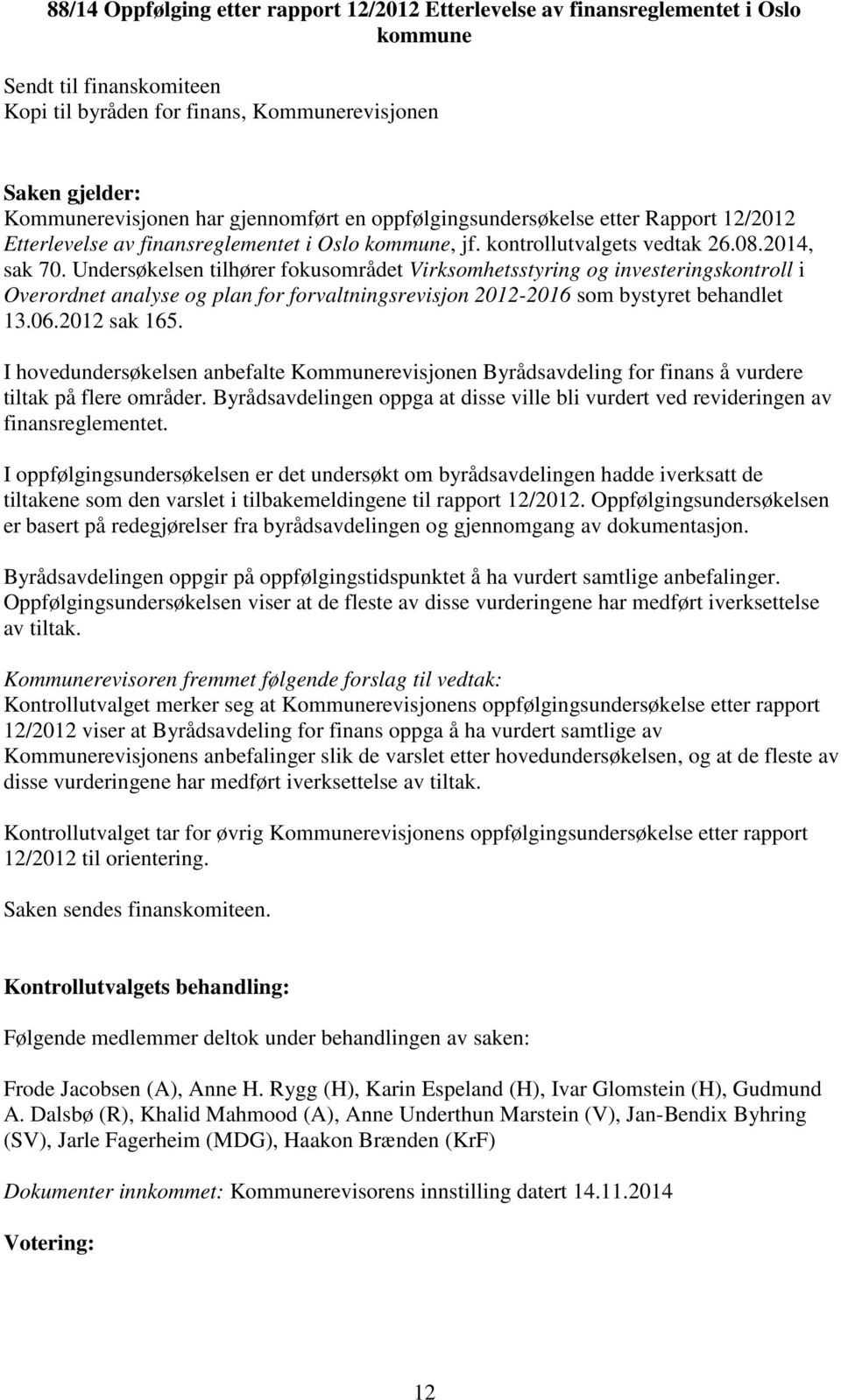 88/14 Oppfølging etter rapport 12/2012 Etterlevelse av finansreglementet i Oslo kommune

Sendt til finanskomiteen
Kopi til byråden for finans, Kommunerevisjonen

Saken gjelder:
Kommunerevisjonen har gjennomført en oppfølgingsundersøkelse etter Rapport 12/2012 Etterlevelse av finansreglementet i Oslo kommune, jf. kontrollutvalgets vedtak 26.08.2014, sak 70. Undersøkelsen tilhører fokusområdet Virksomhetsstyring og investeringskontroll i Overordnet analyse og plan for forvaltningsrevisjon 2012-2016 som bystyret behandlet 13.06.2012 sak 165.

I hovedundersøkelsen anbefalte Kommunerevisjonen Byrådsavdeling for finans å vurdere tiltak på flere områder. Byrådsavdelingen oppga at disse ville bli vurdert ved revideringen av finansreglementet.

I oppfølgingsundersøkelsen er det undersøkt om byrådsavdelingen hadde iverksatt de tiltakene som den varslet i tilbakemeldingene til rapport 12/2012. Oppfølgingsundersøkelsen er basert på redegjørelser fra byrådsavdelingen og gjennomgang av dokumentasjon.

Byrådsavdelingen oppgir på oppfølgingstidspunktet å ha vurdert samtlige anbefalinger. Oppfølgingsundersøkelsen viser at de fleste av disse vurderingene har medført iverksettelse av tiltak.

Kommunerevisoren fremmet følgende forslag til vedtak:
Kontrollutvalget merker seg at Kommunerevisjonens oppfølgingsundersøkelse etter rapport 12/2012 viser at Byrådsavdeling for finans oppga å ha vurdert samtlige av Kommunerevisjonens anbefalinger slik de varslet etter hovedundersøkelsen, og at de fleste av disse vurderingene har medført iverksettelse av tiltak.

Kontrollutvalget tar for øvrig Kommunerevisjonens oppfølgingsundersøkelse etter rapport 12/2012 til orientering.

Saken sendes finanskomiteen.

Kontrollutvalgets behandling:

Følgende medlemmer deltok under behandlingen av saken:

Frode Jacobsen (A), Anne H. Rygg (H), Karin Espeland (H), Ivar Glomstein (H), Gudmund A. Dalsbø (R), Khalid Mahmood (A), Anne Underthun Marstein (V), Jan-Bendix Byhring (SV), Jarle Fagerheim (MDG), Haakon Brænden (KrF)

Dokumenter innkommet: Kommunerevisorens innstilling datert 14.11.2014

Votering:

12